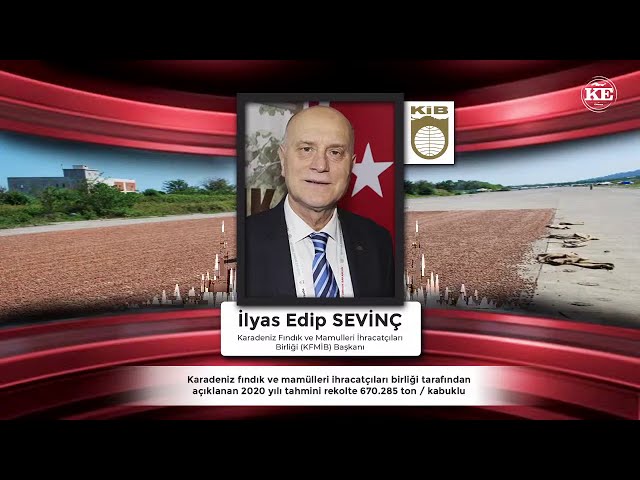 KE

KİB

İlyas Edip SEVİNÇ
Karadeniz Fındık ve Mamulleri İhracatçıları Birliği (KFMİB) Başkanı

Karadeniz fındık ve mamülleri ihracatçıları birliği tarafından açıklanan 2020 yılı tahmini rekolte 670.285 ton / kabuklu